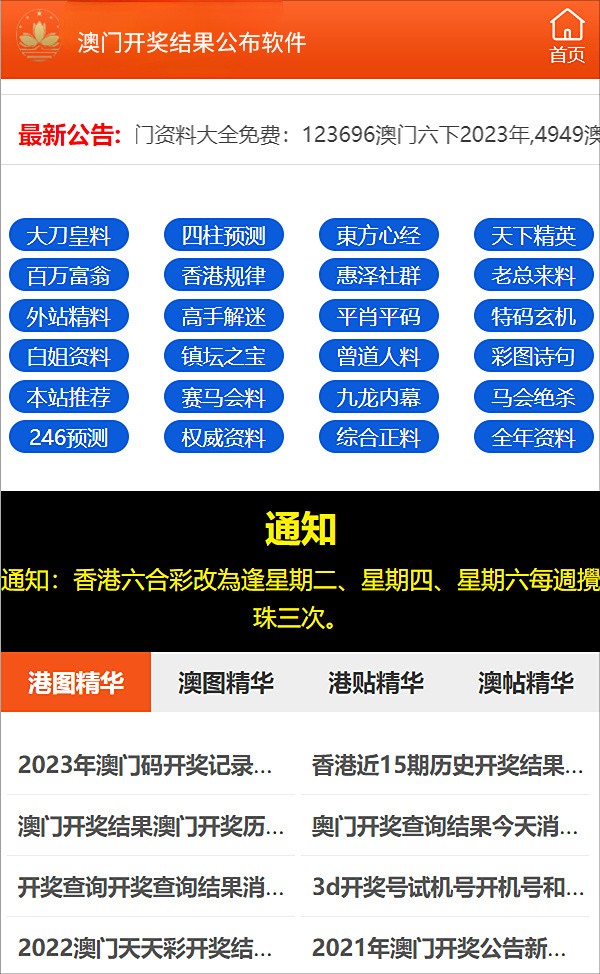 澳门开奖结果公布软件

首页

最新公告: 门资料大全免费：123696澳门六下2023年,4949澳

大刀皇料 四柱预测 東方心经 天下精英
百万富翁 香港规律 惠泽社群 老总来料
外站精料 高手解迷 平肖平码 特码玄机
白姐资料 镇坛之宝 曾道人料 彩图诗句
本站推荐 赛马会料 九龙内幕 马会绝杀
246预测 权威资料 综合正料 全年资料

通知

通知：香港六合彩改為逢星期二、星期四、星期六每週攪珠三次。

港图精华 澳图精华 港贴精华 澳帖精华

2023年澳门码开奖记录...
香港近15期历史开奖结果...
澳门开奖结果澳门开奖历...
奥门开奖查询结果今天消...
开奖查询开奖查询结果消...
3d开奖号试机号开机号和...
2022澳门天天彩开奖结...
2021年澳门开奖公告新...